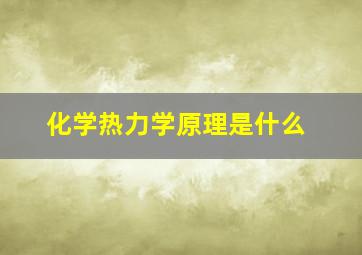 化学热力学原理是什么